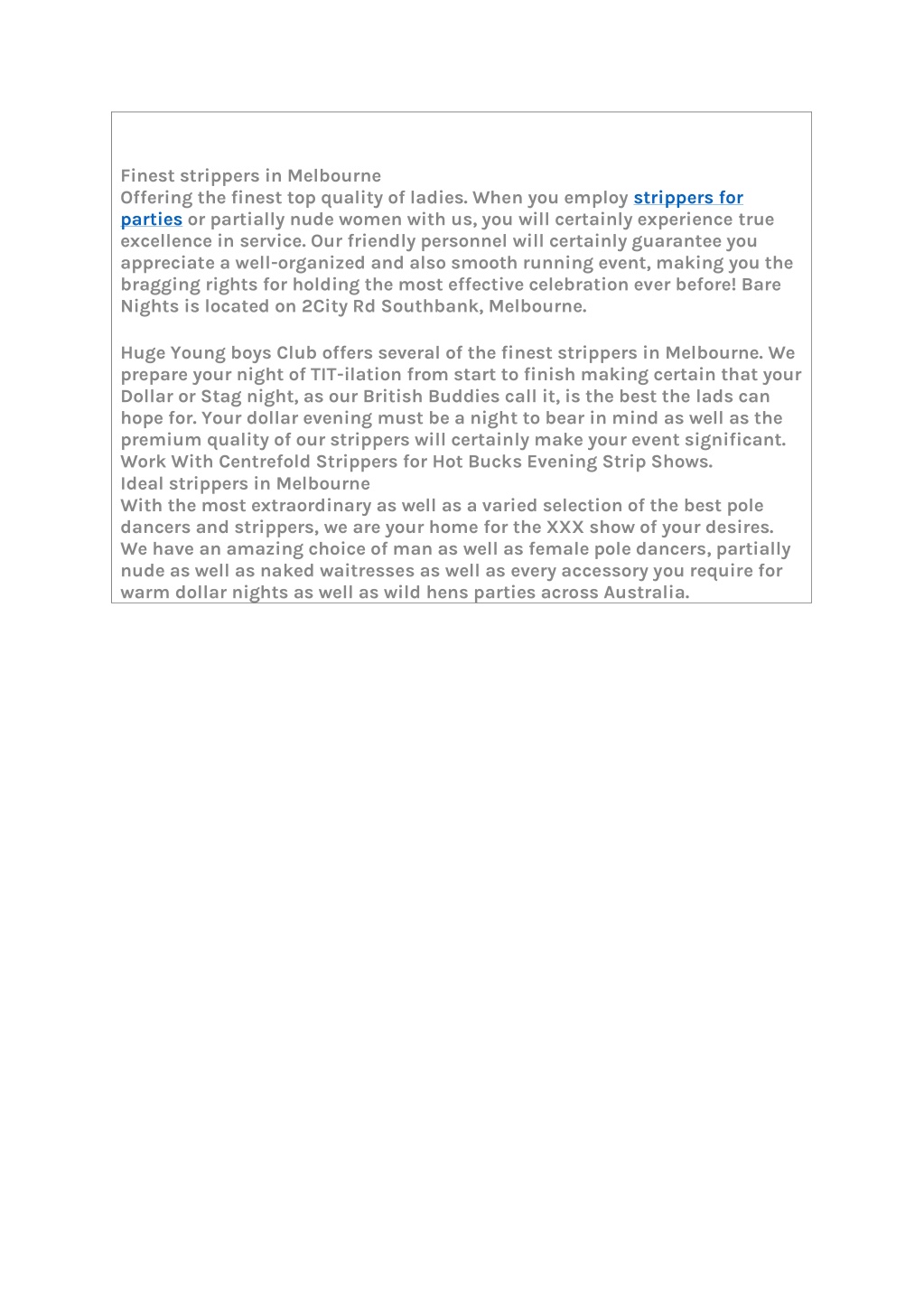 Finest strippers in Melbourne
Offering the finest top quality of ladies. When you employ strippers for parties or partially nude women with us, you will certainly experience true excellence in service. Our friendly personnel will certainly guarantee you appreciate a well-organized and also smooth running event, making you the bragging rights for holding the most effective celebration ever before! Bare Nights is located on 2City Rd Southbank, Melbourne.

Huge Young boys Club offers several of the finest strippers in Melbourne. We prepare your night of TIT-ilation from start to finish making certain that your Dollar or Stag night, as our British Buddies call it, is the best the lads can hope for. Your dollar evening must be a night to bear in mind as well as the premium quality of our strippers will certainly make your event significant. Work With Centrefold Strippers for Hot Bucks Evening Strip Shows.
Ideal strippers in Melbourne
With the most extraordinary as well as a varied selection of the best pole dancers and strippers, we are your home for the XXX show of your desires. We have an amazing choice of man as well as female pole dancers, partially nude as well as naked waitresses as well as every accessory you require for warm dollar nights as well as wild hens parties across Australia.